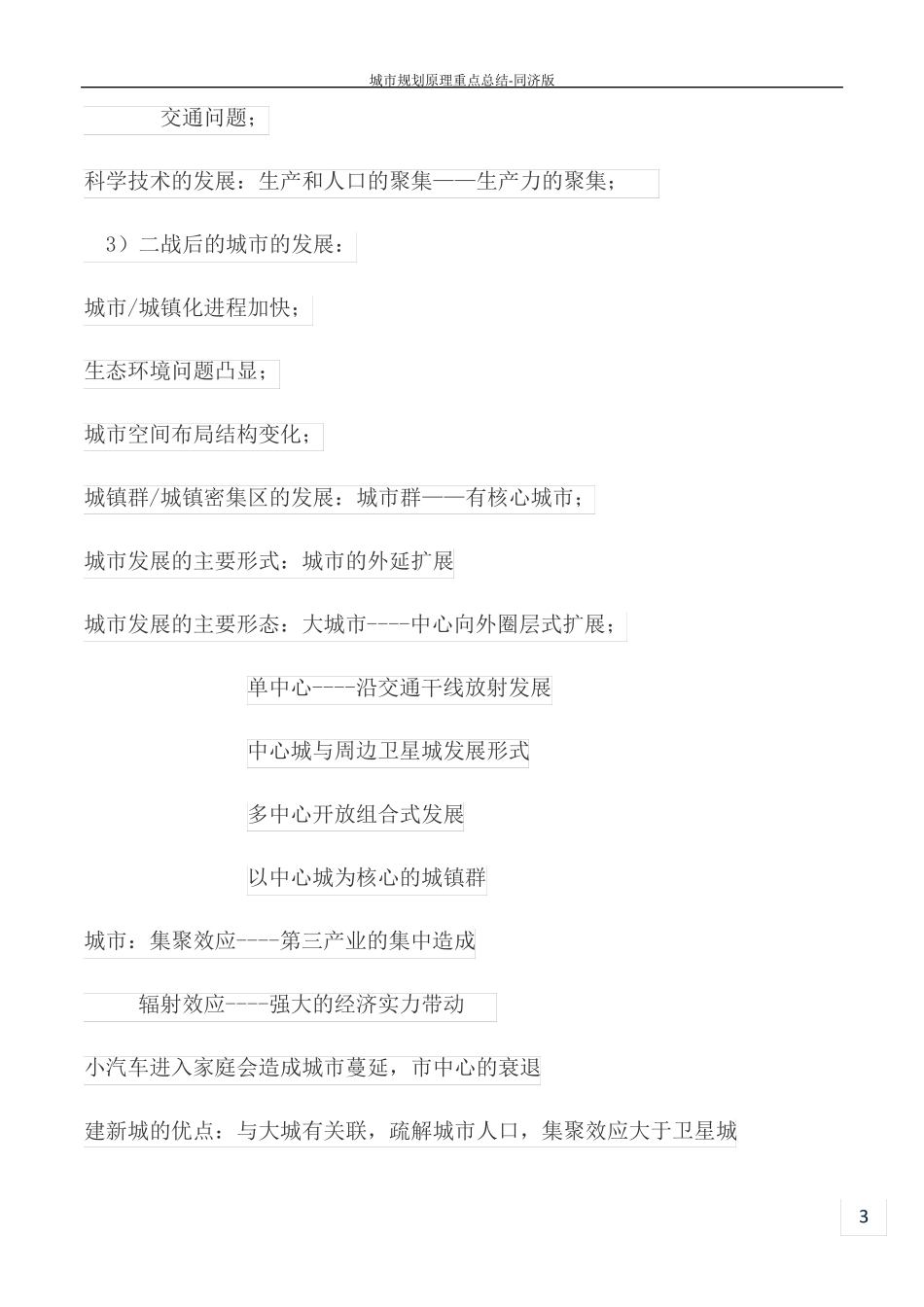 城市规划原理重点总结-同济版

交通问题；

科学技术的发展：生产和人口的聚集——生产力的聚集；

3）二战后的城市的发展：

城市/城镇化进程加快；

生态环境问题凸显；

城市空间布局结构变化；

城镇群/城镇密集区的发展：城市群——有核心城市；

城市发展的主要形式：城市的外延扩展

城市发展的主要形态：大城市----中心向外圈层式扩展；

单中心----沿交通干线放射发展

中心城与周边卫星城发展形式

多中心开放组合式发展

以中心城为核心的城镇群

城市：集聚效应----第三产业的集中造成

辐射效应----强大的经济实力带动

小汽车进入家庭会造成城市蔓延，市中心的衰退

建新城的优点：与大城有关联，疏解城市人口，集聚效应大于卫星城

3